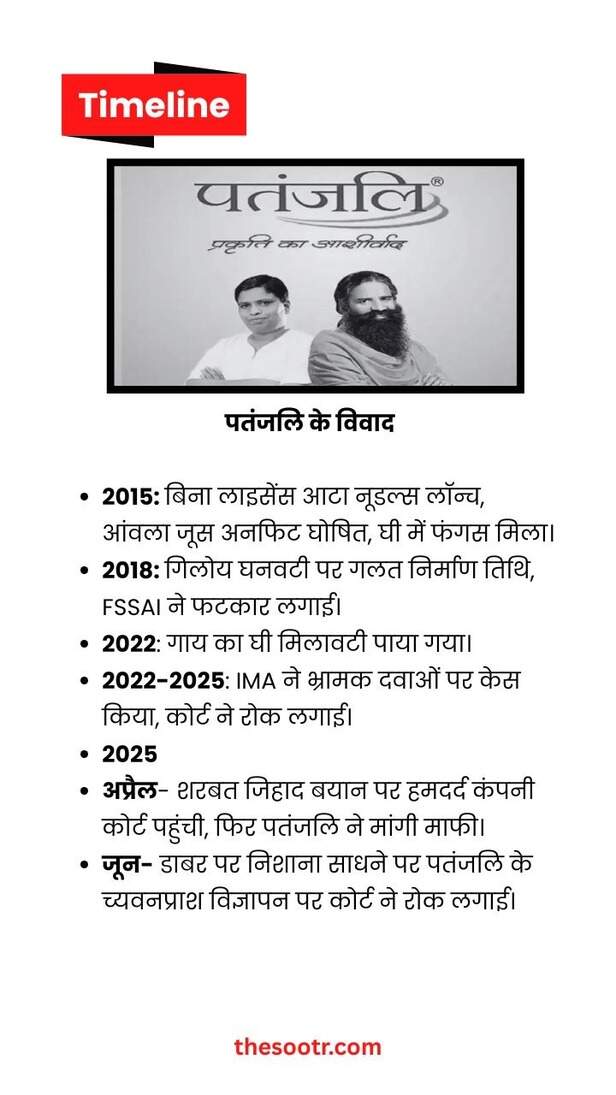 Timeline

पतंजलि®
प्रकृति का आशीर्वाद

पतंजलि के विवाद

- 2015: बिना लाइसेंस आटा नूडल्स लॉन्च, आंवला जूस अनफिट घोषित, घी में फंगस मिला।
- 2018: गिलोय घनवटी पर गलत निर्माण तिथि, FSSAI ने फटकार लगाई।
- 2022: गाय का घी मिलावटी पाया गया।
- 2022-2025: IMA ने भ्रामक दवाओं पर केस किया, कोर्ट ने रोक लगाई।
- 2025
- अप्रैल- शरबत जिहाद बयान पर हमदर्द कंपनी कोर्ट पहुंची, फिर पतंजलि ने मांगी माफी।
- जून- डाबर पर निशाना साधने पर पतंजलि के च्यवनप्राश विज्ञापन पर कोर्ट ने रोक लगाई।

thesootr.com